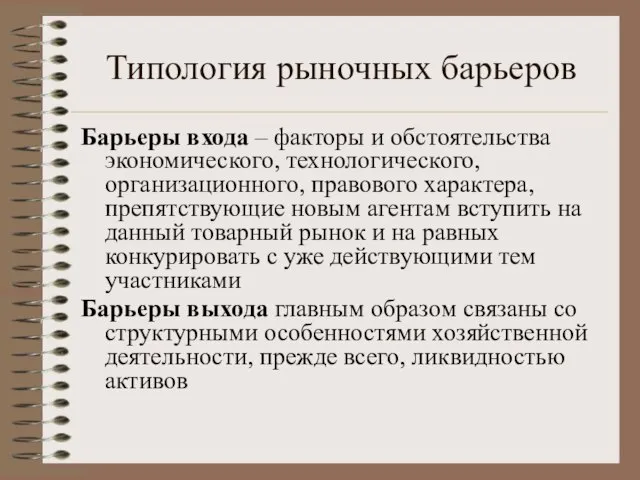 Типология рыночных барьеров

Барьеры входа – факторы и обстоятельства экономического, технологического, организационного, правового характера, препятствующие новым агентам вступить на данный товарный рынок и на равных конкурировать с уже действующими тем участниками

Барьеры выхода главным образом связаны со структурными особенностями хозяйственной деятельности, прежде всего, ликвидностью активов